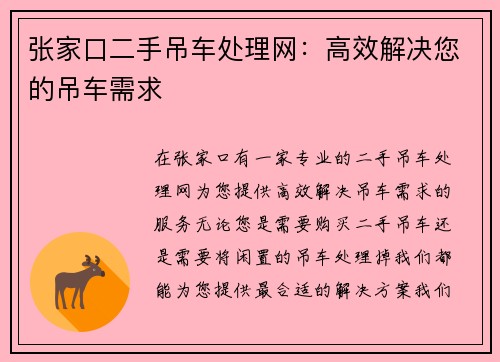 张家口二手吊车处理网：高效解决您的吊车需求

在张家口有一家专业的二手吊车处理网为您提供高效解决吊车需求的服务无论您是需要购买二手吊车还是需要将闲置的吊车处理掉我们都能为您提供最合适的解决方案我们